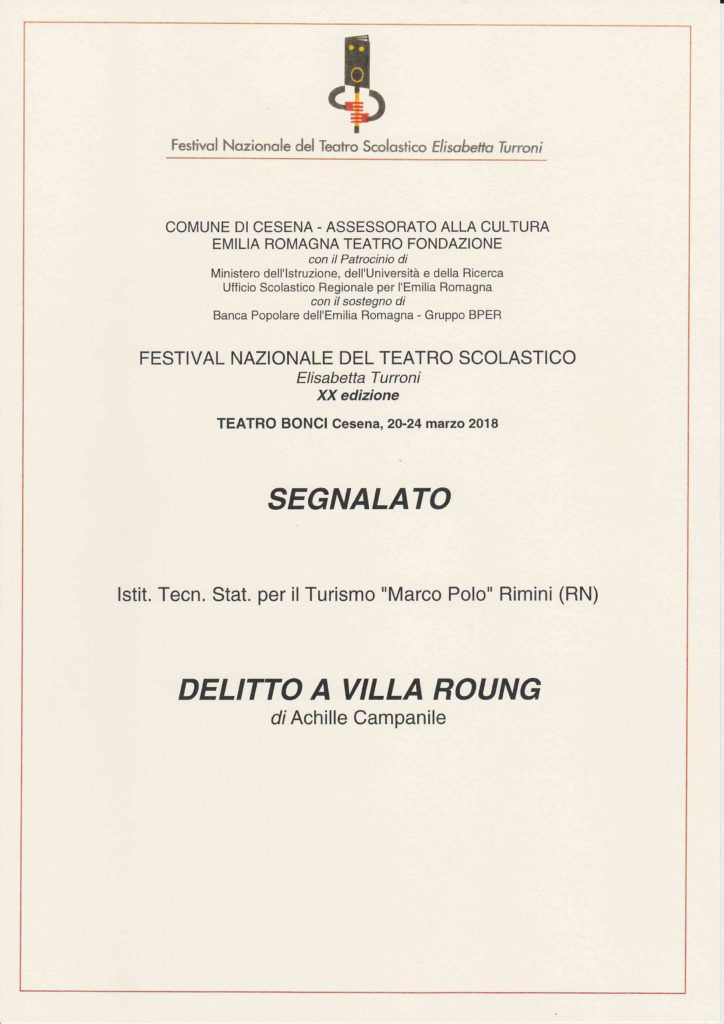 Festival Nazionale del Teatro Scolastico Elisabetta Turroni

COMUNE DI CESENA - ASSESSORATO ALLA CULTURA
EMILIA ROMAGNA TEATRO FONDAZIONE
con il Patrocinio di
Ministero dell'Istruzione, dell'Università e della Ricerca
Ufficio Scolastico Regionale per l'Emilia Romagna
con il sostegno di
Banca Popolare dell'Emilia Romagna - Gruppo BPER

FESTIVAL NAZIONALE DEL TEATRO SCOLASTICO
Elisabetta Turroni
XX edizione

TEATRO BONCI Cesena, 20-24 marzo 2018

SEGNALATO

Istit. Tecn. Stat. per il Turismo "Marco Polo" Rimini (RN)

DELITTO A VILLA ROUNG
di Achille Campanile